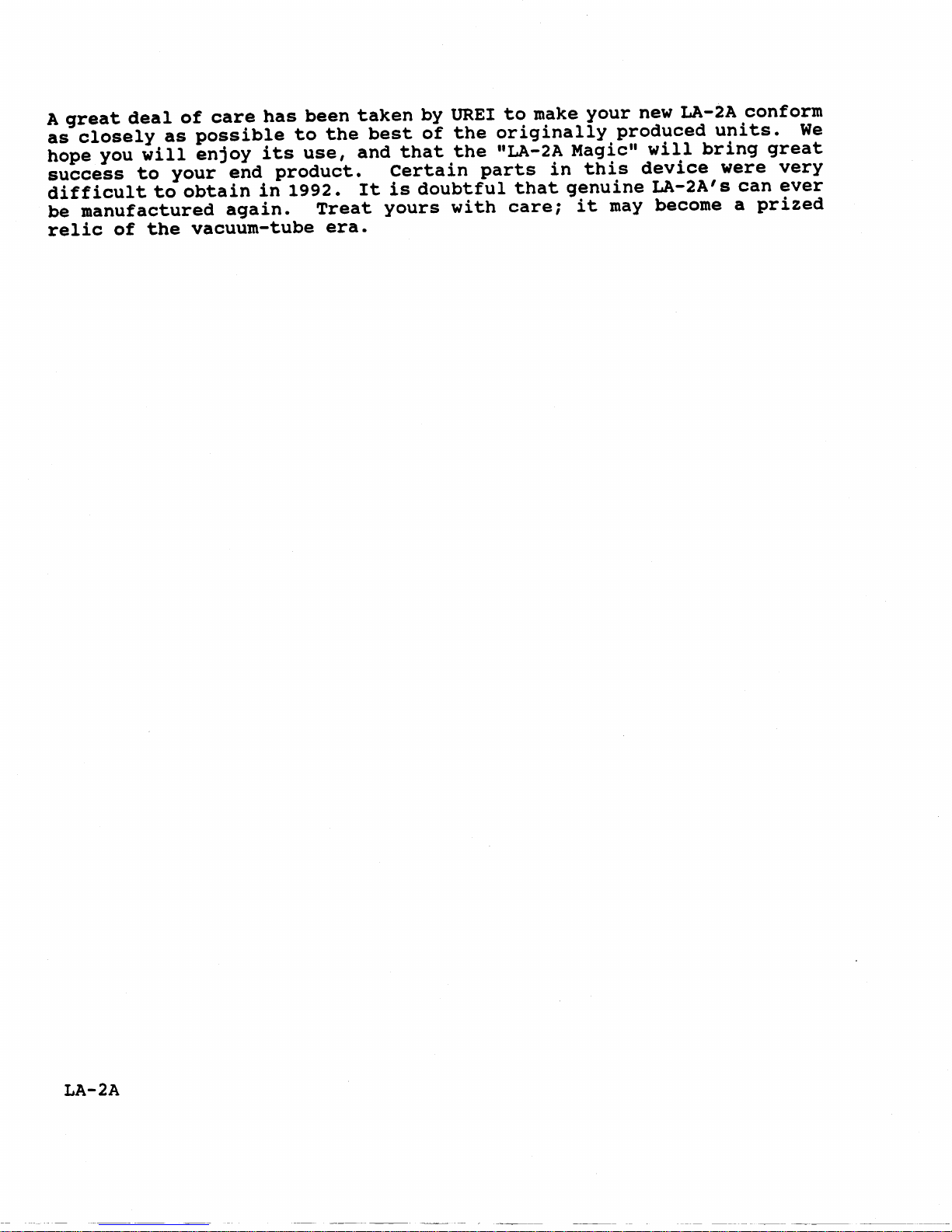 A great deal of care has been taken by UREI to make your new LA-2A conform as closely as possible to the best of the originally produced units. We hope you will enjoy its use, and that the "LA-2A Magic" will bring great success to your end product. Certain parts in this device were very difficult to obtain in 1992. It is doubtful that genuine LA-2A's can ever be manufactured again. Treat yours with care; it may become a prized relic of the vacuum-tube era.

LA-2A